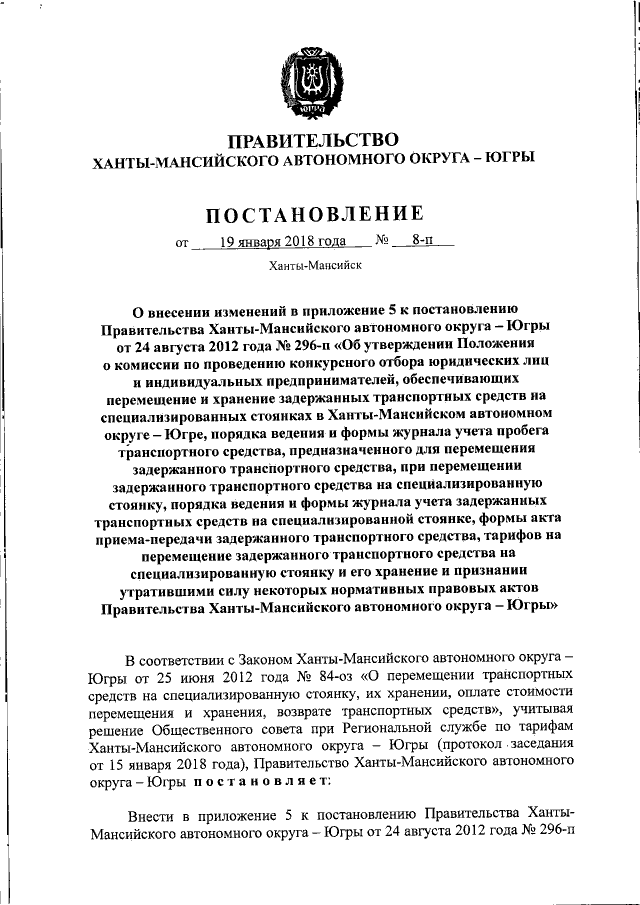 ЮГРА

ПРАВИТЕЛЬСТВО
ХАНТЫ-МАНСИЙСКОГО АВТОНОМНОГО ОКРУГА – ЮГРЫ

ПОСТАНОВЛЕНИЕ

от 19 января 2018 года № 8-п

Ханты-Мансийск

О внесении изменений в приложение 5 к постановлению Правительства Ханты-Мансийского автономного округа – Югры от 24 августа 2012 года № 296-п «Об утверждении Положения о комиссии по проведению конкурсного отбора юридических лиц и индивидуальных предпринимателей, обеспечивающих перемещение и хранение задержанных транспортных средств на специализированных стоянках в Ханты-Мансийском автономном округе – Югре, порядка ведения и формы журнала учета пробега транспортного средства, предназначенного для перемещения задержанного транспортного средства, при перемещении задержанного транспортного средства на специализированную стоянку, порядка ведения и формы журнала учета задержанных транспортных средств на специализированной стоянке, формы акта приема-передачи задержанного транспортного средства, тарифов на перемещение задержанного транспортного средства на специализированную стоянку и его хранение и признании утратившими силу некоторых нормативных правовых актов Правительства Ханты-Мансийского автономного округа – Югры»

В соответствии с Законом Ханты-Мансийского автономного округа – Югры от 25 июня 2012 года № 84-оз «О перемещении транспортных средств на специализированную стоянку, их хранении, оплате стоимости перемещения и хранения, возврате транспортных средств», учитывая решение Общественного совета при Региональной службе по тарифам Ханты-Мансийского автономного округа – Югры (протокол заседания от 15 января 2018 года), Правительство Ханты-Мансийского автономного округа – Югры постановляет:

Внести в приложение 5 к постановлению Правительства Ханты-Мансийского автономного округа – Югры от 24 августа 2012 года № 296-п